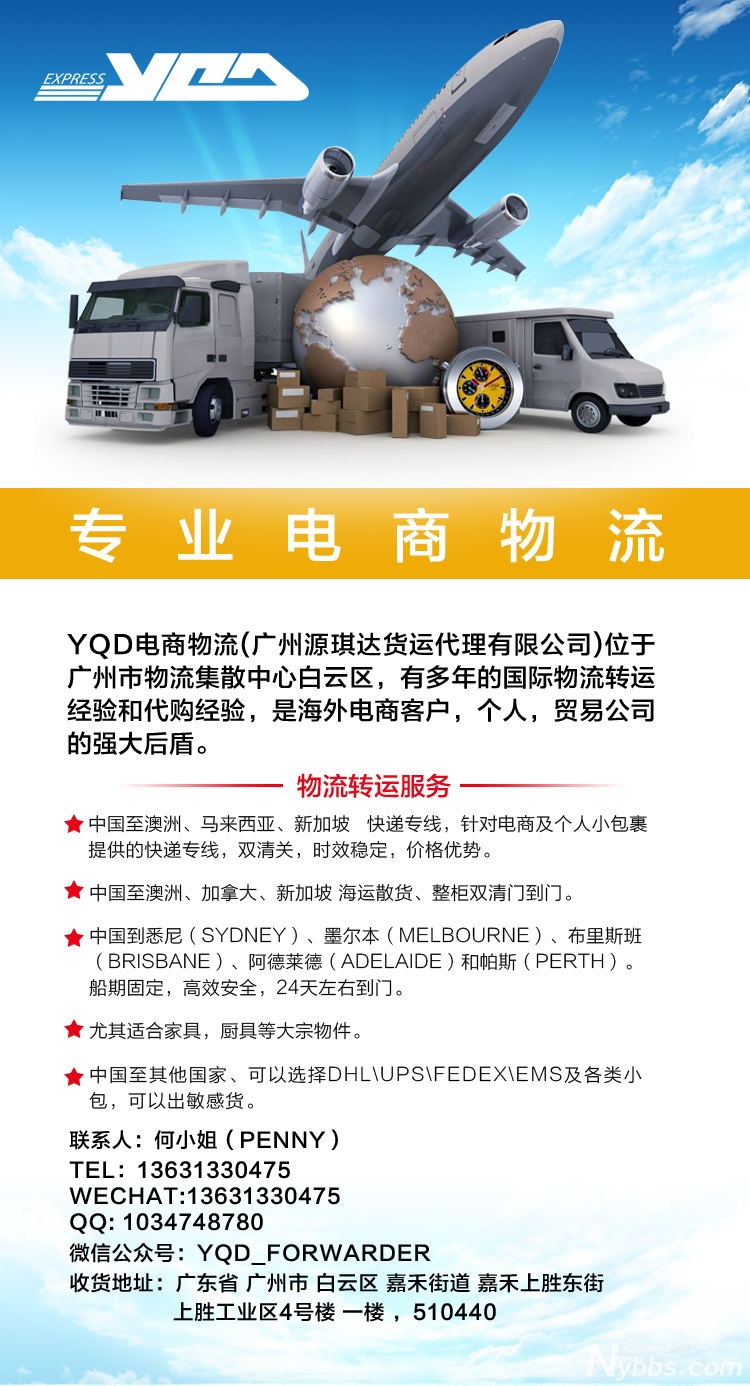 EXPRESS YQD

专业电商物流

YQD电商物流(广州源琪达货运代理有限公司)位于广州市物流集散中心白云区，有多年的国际物流转运经验和代购经验，是海外电商客户，个人，贸易公司的强大后盾。

物流转运服务

中国至澳洲、马来西亚、新加坡 快递专线，针对电商及个人小包裹提供的快递专线，双清关，时效稳定，价格优势。

中国至澳洲、加拿大、新加坡 海运散货、整柜双清门到门。

中国到悉尼（SYDNEY）、墨尔本（MELBOURNE）、布里斯班（BRISBANE）、阿德莱德（ADELAIDE）和帕斯（PERTH）。船期固定，高效安全，24天左右到门。

尤其适合家具，厨具等大宗物件。

中国至其他国家、可以选择DHL\UPS\FEDEX\EMS及各类小包，可以出敏感货。

联系人：何小姐（PENNY）
TEL：13631330475
WECHAT:13631330475
QQ: 1034748780
微信公众号：YQD_FORWARDER
收货地址：广东省 广州市 白云区 嘉禾街道 嘉禾上胜东街 上胜工业区4号楼 一楼，510440

Nybbs.com